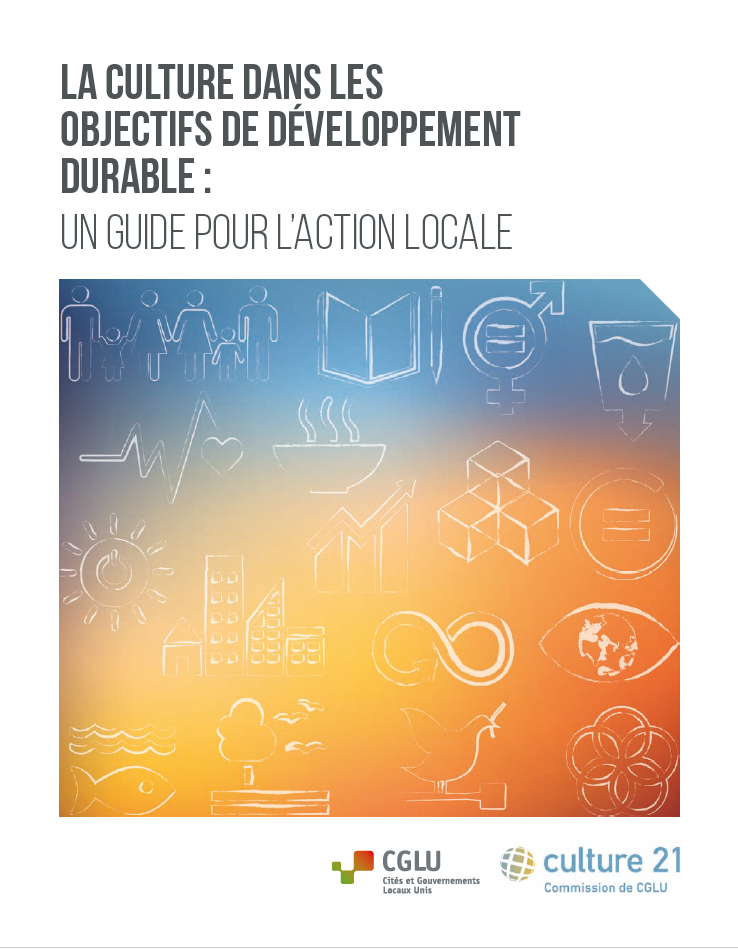 LA CULTURE DANS LES OBJECTIFS DE DÉVELOPPEMENT DURABLE :
UN GUIDE POUR L'ACTION LOCALE

CGLU
Cités et Gouvernements Locaux Unis

culture 21
Commission de CGLU